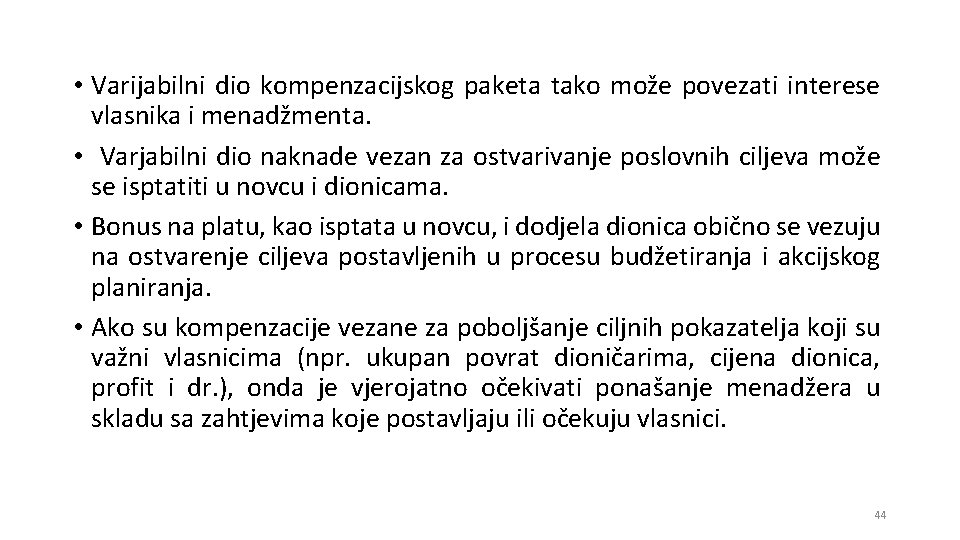 • Varijabilni dio kompenzacijskog paketa tako može povezati interese vlasnika i menadžmenta.

• Varjabilni dio naknade vezan za ostvarivanje poslovnih ciljeva može se isptatiti u novcu i dionicama.

• Bonus na platu, kao isptata u novcu, i dodjela dionica obično se vezuju na ostvarenje ciljeva postavljenih u procesu budžetiranja i akcijskog planiranja.

• Ako su kompenzacije vezane za poboljšanje ciljnih pokazatelja koji su važni vlasnicima (npr. ukupan povrat dioničarima, cijena dionica, profit i dr.), onda je vjerojatno očekivati ponašanje menadžera u skladu sa zahtjevima koje postavljaju ili očekuju vlasnici.

44